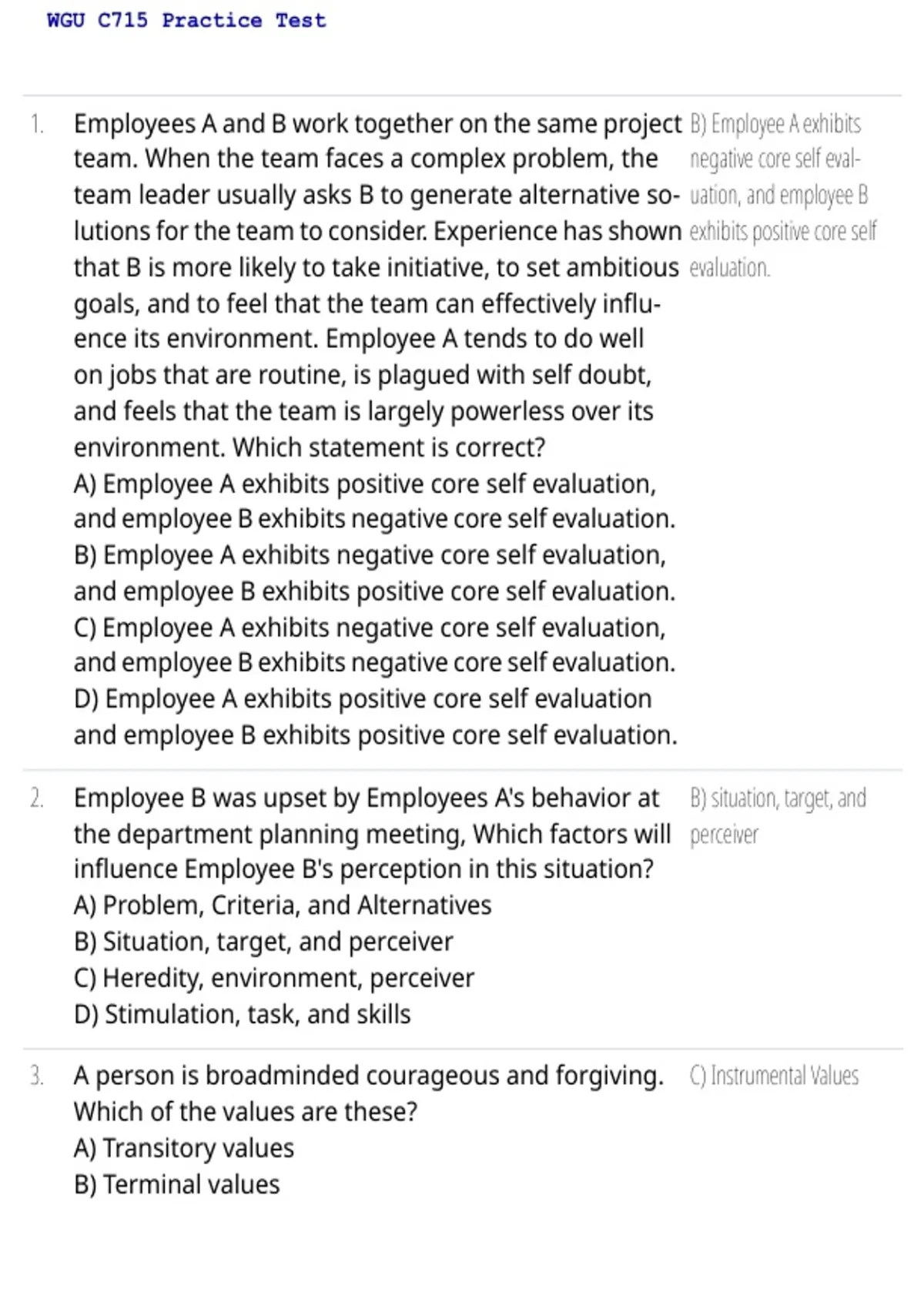 WGU C715 Practice Test

1. Employees A and B work together on the same project team. When the team faces a complex problem, the team leader usually asks B to generate alternative solutions for the team to consider. Experience has shown that B is more likely to take initiative, to set ambitious goals, and to feel that the team can effectively influence its environment. Employee A tends to do well on jobs that are routine, is plagued with self doubt, and feels that the team is largely powerless over its environment. Which statement is correct?
A) Employee A exhibits positive core self evaluation, and employee B exhibits negative core self evaluation.
B) Employee A exhibits negative core self evaluation, and employee B exhibits positive core self evaluation.
C) Employee A exhibits negative core self evaluation, and employee B exhibits negative core self evaluation.
D) Employee A exhibits positive core self evaluation and employee B exhibits positive core self evaluation.

B) Employee A exhibits negative core self evaluation, and employee B exhibits positive core self evaluation.

2. Employee B was upset by Employees A's behavior at the department planning meeting, Which factors will influence Employee B's perception in this situation?
A) Problem, Criteria, and Alternatives
B) Situation, target, and perceiver
C) Heredity, environment, perceiver
D) Stimulation, task, and skills

B) situation, target, and perceiver

3. A person is broadminded courageous and forgiving. Which of the values are these?
A) Transitory values
B) Terminal values

C) Instrumental Values